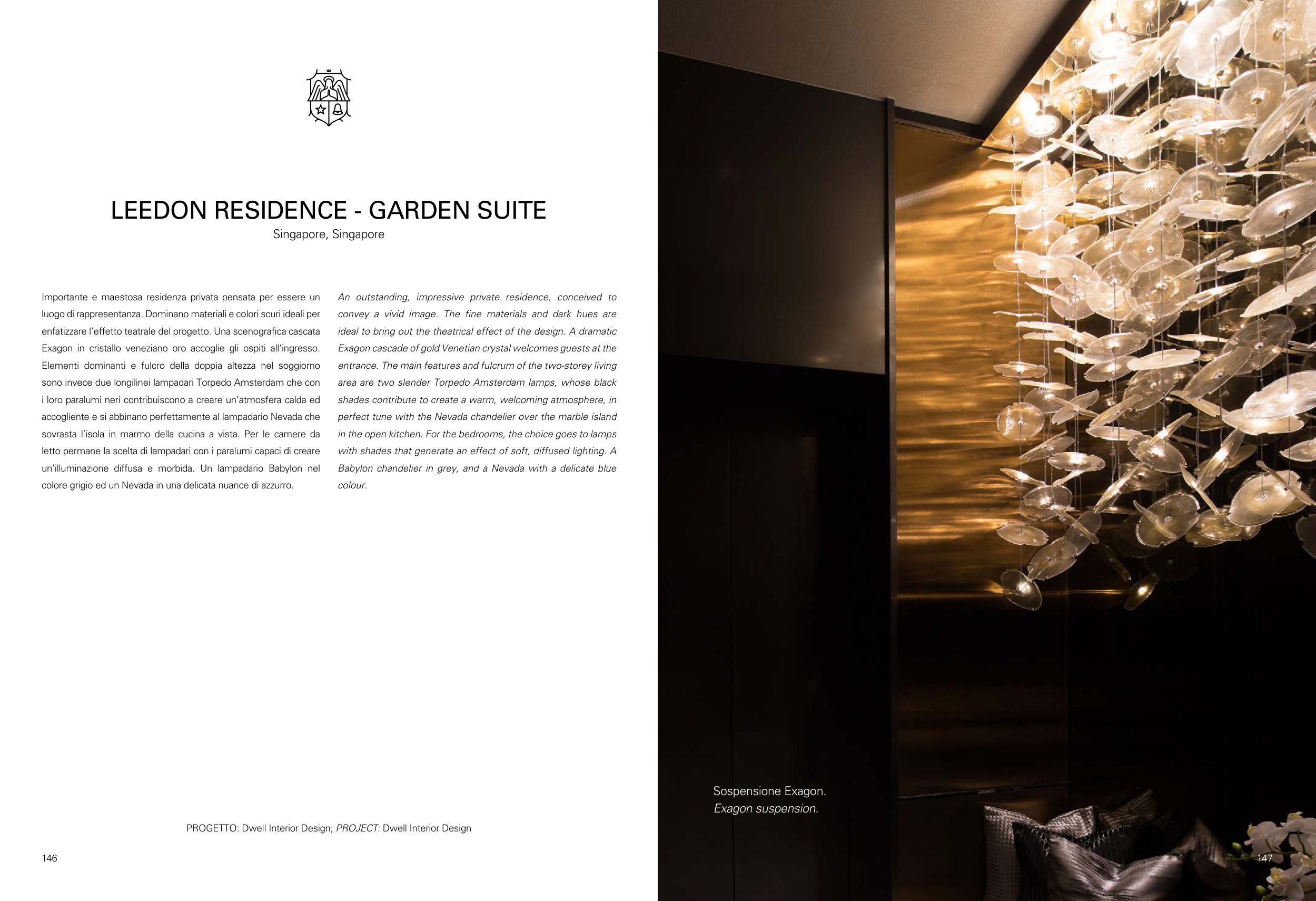 LEEDON RESIDENCE - GARDEN SUITE
Singapore, Singapore

Importante e maestosa residenza privata pensata per essere un luogo di rappresentanza. Dominano materiali e colori scuri ideali per enfatizzare l'effetto teatrale del progetto. Una scenografica cascata Exagon in cristallo veneziano oro accoglie gli ospiti all'ingresso. Elementi dominanti e fulcro della doppia altezza nel soggiorno sono invece due longilinei lampadari Torpedo Amsterdam che con i loro paralumi neri contribuiscono a creare un'atmosfera calda ed accogliente e si abbinano perfettamente al lampadario Nevada che sovrasta l'isola in marmo della cucina a vista. Per le camere da letto permane la scelta di lampadari con i paralumi capaci di creare un'illuminazione diffusa e morbida. Un lampadario Babylon nel colore grigio ed un Nevada in una delicata nuance di azzurro.

An outstanding, impressive private residence, conceived to convey a vivid image. The fine materials and dark hues are ideal to bring out the theatrical effect of the design. A dramatic Exagon cascade of gold Venetian crystal welcomes guests at the entrance. The main features and fulcrum of the two-storey living area are two slender Torpedo Amsterdam lamps, whose black shades contribute to create a warm, welcoming atmosphere, in perfect tune with the Nevada chandelier over the marble island in the open kitchen. For the bedrooms, the choice goes to lamps with shades that generate an effect of soft, diffused lighting. A Babylon chandelier in grey, and a Nevada with a delicate blue colour.

PROGETTO: Dwell Interior Design; PROJECT: Dwell Interior Design

146

Sospensione Exagon.
Exagon suspension.

147